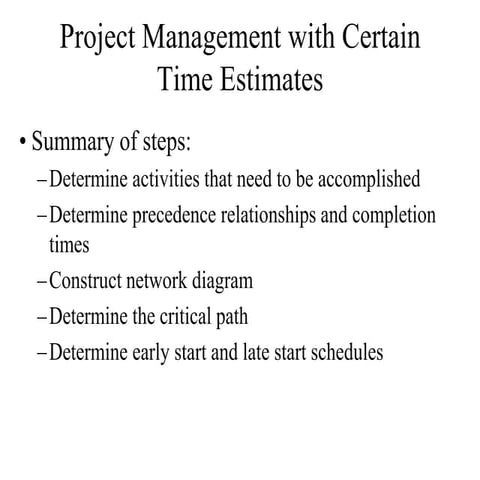 Project Management with Certain Time Estimates

• Summary of steps:
– Determine activities that need to be accomplished
– Determine precedence relationships and completion times
– Construct network diagram
– Determine the critical path
– Determine early start and late start schedules